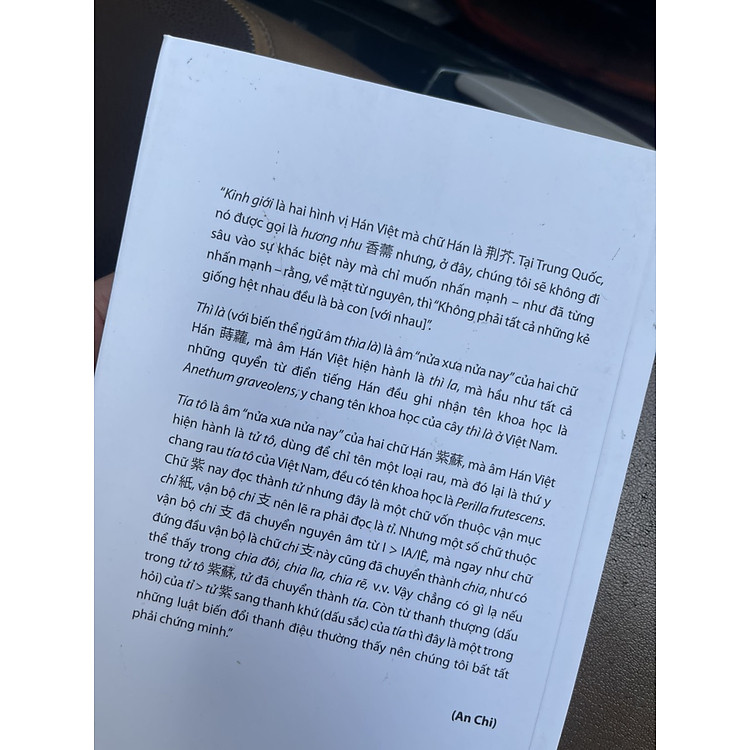 "Kinh giới là hai hình vị Hán Việt mà chữ Hán là 荆芥. Tại Trung Quốc, nó được gọi là hương nhu 香薷 nhưng, ở đây, chúng tôi sẽ không đi sâu vào sự khác biệt này mà chỉ muốn nhấn mạnh – như đã từng nhấn mạnh – rằng, về mặt từ nguyên, thì "Không phải tất cả những kẻ giống hệt nhau đều là bà con [với nhau]".

Thì là (với biến thể ngữ âm thìa là) là âm "nửa xưa nửa nay" của hai chữ Hán 蒔蘿, mà âm Hán Việt hiện hành là thì la, mà hầu như tất cả những quyển từ điển tiếng Hán đều ghi nhận tên khoa học là Anethum graveolens, y chang tên khoa học của cây thì là ở Việt Nam.

Tía tô là âm "nửa xưa nửa nay" của hai chữ Hán 紫蘇, mà âm Hán Việt hiện hành là tử tô, dùng để chỉ tên một loại rau, mà đó lại là thứ y chang rau tía tô của Việt Nam, đều có tên khoa học là Perilla frutescens. Chữ 紫 nay đọc thành tử nhưng đây là một chữ vốn thuộc vận mục chỉ 紙, vận bộ chi 支 nên lẽ ra phải đọc là tỉ. Nhưng một số chữ thuộc vận bộ chi 支 đã chuyển nguyên âm từ I > IA/IÊ, mà ngay như chữ đứng đầu vận bộ là chữ chi 支 này cũng đã chuyển thành chia, như có thể thấy trong chia đôi, chia lìa, chia rẽ, v.v. Vậy chẳng có gì lạ nếu trong tử tô 紫蘇, tử đã chuyển thành tía. Còn từ thanh thượng (dấu hỏi) của tỉ > tử 紫 sang thanh khứ (dấu sắc) của tía thì đây là một trong những luật biến đổi thanh điệu thường thấy nên chúng tôi bất tất phải chứng minh."

(An Chi)